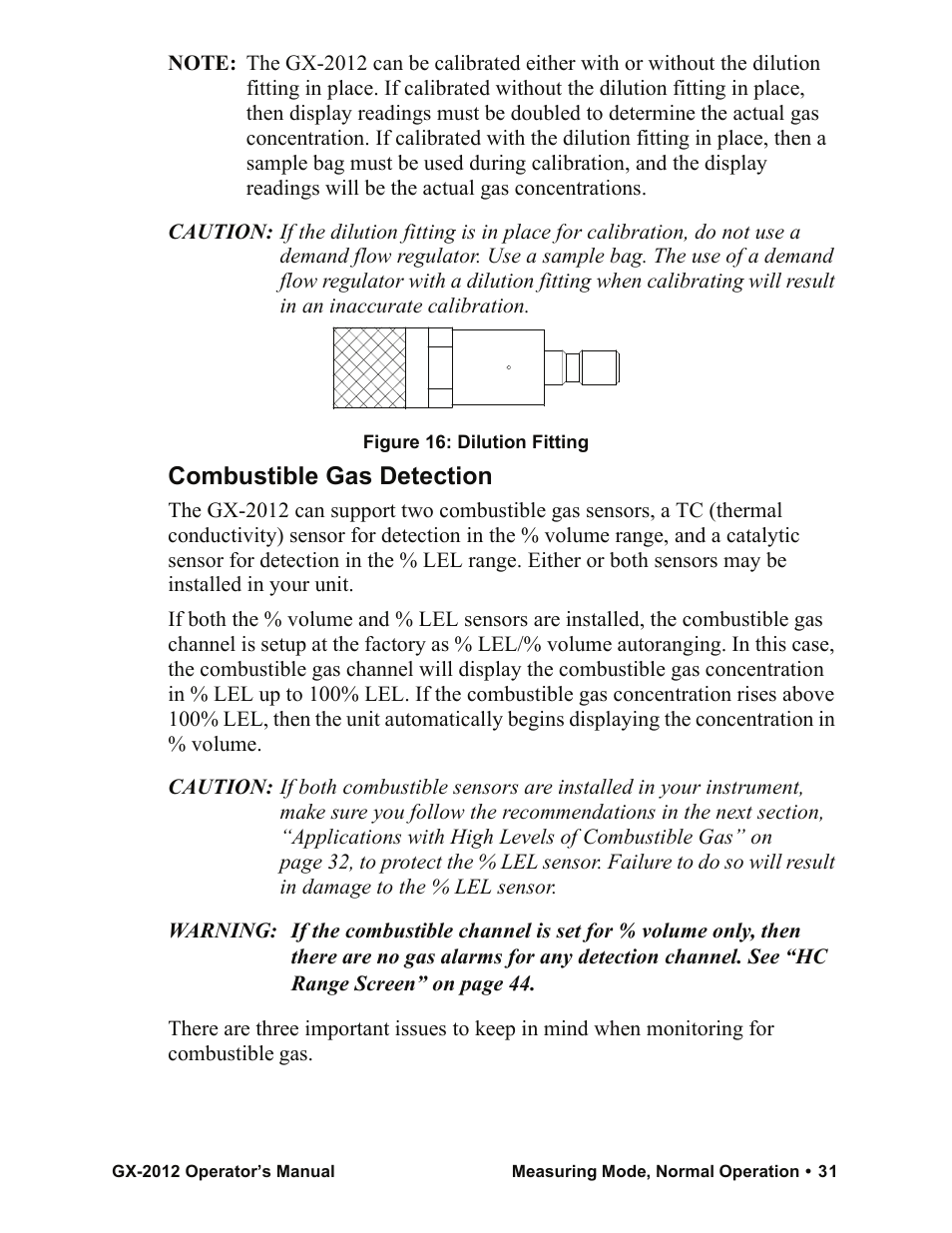 NOTE: The GX-2012 can be calibrated either with or without the dilution fitting in place. If calibrated without the dilution fitting in place, then display readings must be doubled to determine the actual gas concentration. If calibrated with the dilution fitting in place, then a sample bag must be used during calibration, and the display readings will be the actual gas concentrations.

CAUTION: If the dilution fitting is in place for calibration, do not use a demand flow regulator. Use a sample bag. The use of a demand flow regulator with a dilution fitting when calibrating will result in an inaccurate calibration.

Figure 16: Dilution Fitting

Combustible Gas Detection

The GX-2012 can support two combustible gas sensors, a TC (thermal conductivity) sensor for detection in the % volume range, and a catalytic sensor for detection in the % LEL range. Either or both sensors may be installed in your unit.

If both the % volume and % LEL sensors are installed, the combustible gas channel is setup at the factory as % LEL/% volume autoranging. In this case, the combustible gas channel will display the combustible gas concentration in % LEL up to 100% LEL. If the combustible gas concentration rises above 100% LEL, then the unit automatically begins displaying the concentration in % volume.

CAUTION: If both combustible sensors are installed in your instrument, make sure you follow the recommendations in the next section, “Applications with High Levels of Combustible Gas” on page 32, to protect the % LEL sensor. Failure to do so will result in damage to the % LEL sensor.

WARNING: If the combustible channel is set for % volume only, then there are no gas alarms for any detection channel. See “HC Range Screen” on page 44.

There are three important issues to keep in mind when monitoring for combustible gas.

GX-2012 Operator’s Manual

Measuring Mode, Normal Operation • 31